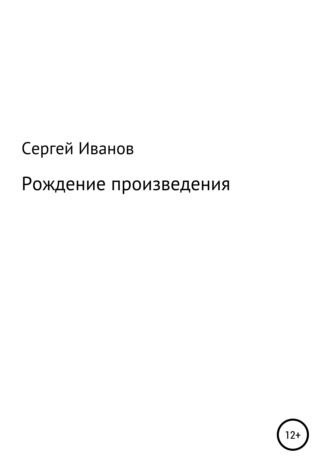 Сергей Иванов

Рождение произведения

12+